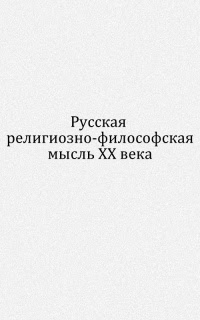 Русская религиозно-философская мысль XX века